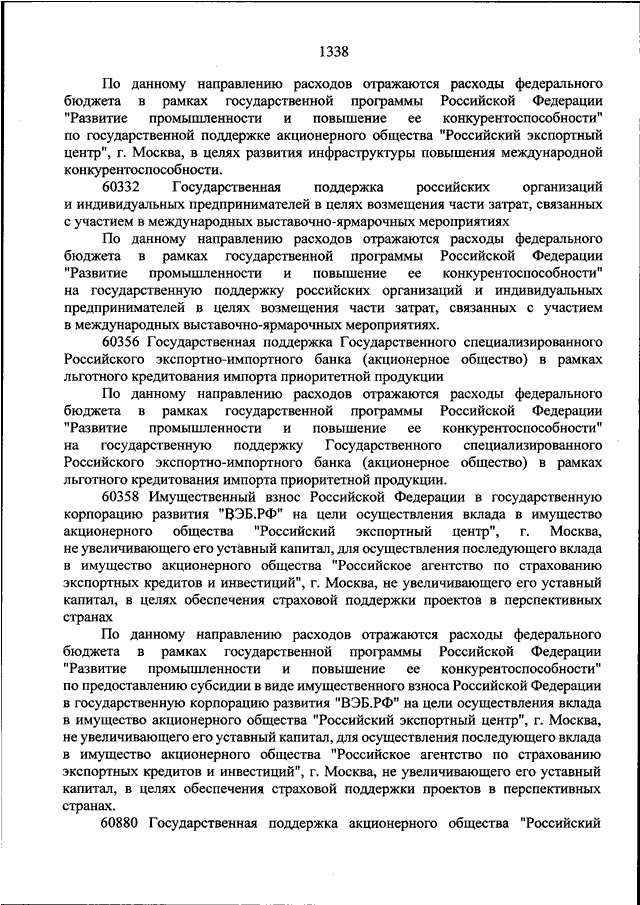 1338

По данному направлению расходов отражаются расходы федерального бюджета в рамках государственной программы Российской Федерации "Развитие промышленности и повышение ее конкурентоспособности" по государственной поддержке акционерного общества "Российский экспортный центр", г. Москва, в целях развития инфраструктуры повышения международной конкурентоспособности.

60332 Государственная поддержка российских организаций и индивидуальных предпринимателей в целях возмещения части затрат, связанных с участием в международных выставочно-ярмарочных мероприятиях

По данному направлению расходов отражаются расходы федерального бюджета в рамках государственной программы Российской Федерации "Развитие промышленности и повышение ее конкурентоспособности" на государственную поддержку российских организаций и индивидуальных предпринимателей в целях возмещения части затрат, связанных с участием в международных выставочно-ярмарочных мероприятиях.

60356 Государственная поддержка Государственного специализированного Российского экспортно-импортного банка (акционерное общество) в рамках льготного кредитования импорта приоритетной продукции

По данному направлению расходов отражаются расходы федерального бюджета в рамках государственной программы Российской Федерации "Развитие промышленности и повышение ее конкурентоспособности" на государственную поддержку Государственного специализированного Российского экспортно-импортного банка (акционерное общество) в рамках льготного кредитования импорта приоритетной продукции.

60358 Имущественный взнос Российской Федерации в государственную корпорацию развития "ВЭБ.РФ" на цели осуществления вклада в имущество акционерного общества "Российский экспортный центр", г. Москва, не увеличивающего его уставный капитал, для осуществления последующего вклада в имущество акционерного общества "Российское агентство по страхованию экспортных кредитов и инвестиций", г. Москва, не увеличивающего его уставный капитал, в целях обеспечения страховой поддержки проектов в перспективных странах

По данному направлению расходов отражаются расходы федерального бюджета в рамках государственной программы Российской Федерации "Развитие промышленности и повышение ее конкурентоспособности" по предоставлению субсидии в виде имущественного взноса Российской Федерации в государственную корпорацию развития "ВЭБ.РФ" на цели осуществления вклада в имущество акционерного общества "Российский экспортный центр", г. Москва, не увеличивающего его уставный капитал, для осуществления последующего вклада в имущество акционерного общества "Российское агентство по страхованию экспортных кредитов и инвестиций", г. Москва, не увеличивающего его уставный капитал, в целях обеспечения страховой поддержки проектов в перспективных странах.

60880 Государственная поддержка акционерного общества "Российский